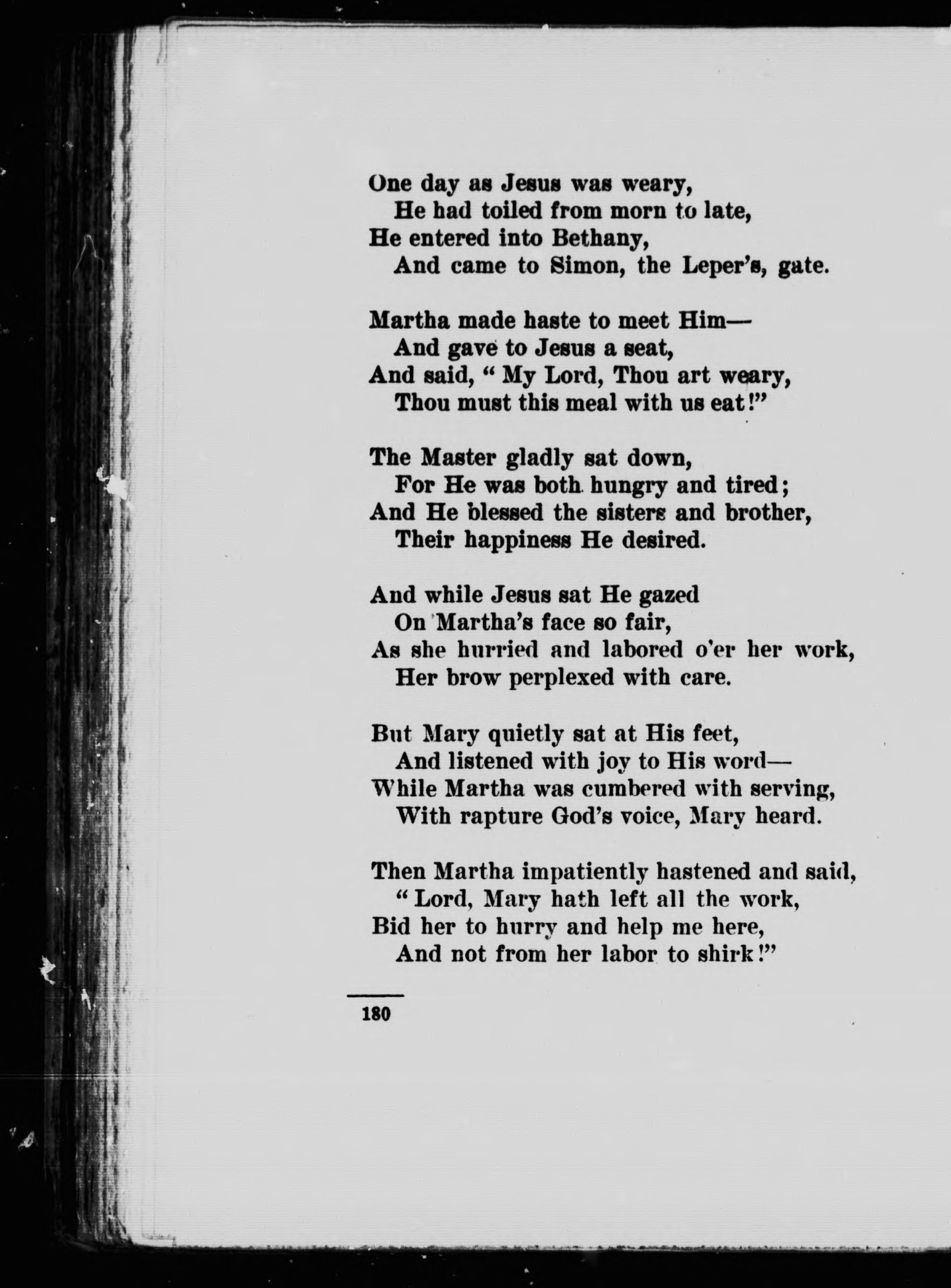 One day as Jesus was weary,
He had toiled from morn to late,
He entered into Bethany,
And came to Simon, the Leper's, gate.

Martha made haste to meet Him—
And gave to Jesus a seat,
And said, " My Lord, Thou art weary,
Thou must this meal with us eat!"

The Master gladly sat down,
For He was both hungry and tired;
And He blessed the sisters and brother,
Their happiness He desired.

And while Jesus sat He gazed
On Martha's face so fair,
As she hurried and labored o'er her work,
Her brow perplexed with care.

But Mary quietly sat at His feet,
And listened with joy to His word—
While Martha was cumbered with serving,
With rapture God's voice, Mary heard.

Then Martha impatiently hastened and said,
" Lord, Mary hath left all the work,
Bid her to hurry and help me here,
And not from her labor to shirk!"

180